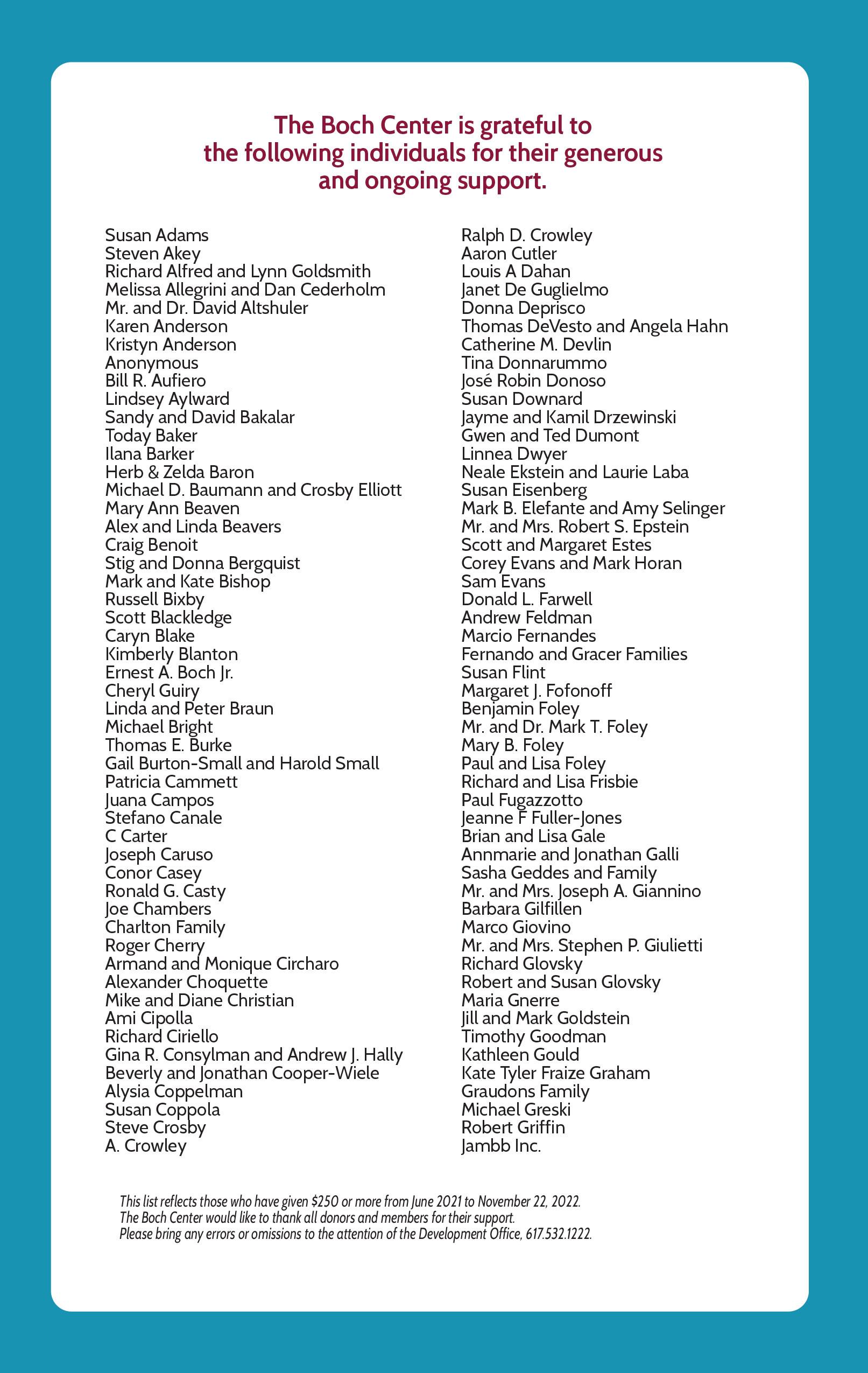 The Boch Center is grateful to the following individuals for their generous and ongoing support.

Susan Adams
Steven Akey
Richard Alfred and Lynn Goldsmith
Melissa Allegrini and Dan Cederholm
Mr. and Dr. David Altshuler
Karen Anderson
Kristyn Anderson
Anonymous
Bill R. Aufiero
Lindsey Aylward
Sandy and David Bakalar
Today Baker
Ilana Barker
Herb & Zelda Baron
Michael D. Baumann and Crosby Elliott
Mary Ann Beaven
Alex and Linda Beavers
Craig Benoit
Stig and Donna Bergquist
Mark and Kate Bishop
Russell Bixby
Scott Blackledge
Caryn Blake
Kimberly Blanton
Ernest A. Boch Jr.
Cheryl Guiry
Linda and Peter Braun
Michael Bright
Thomas E. Burke
Gail Burton-Small and Harold Small
Patricia Cammett
Juana Campos
Stefano Canale
C Carter
Joseph Caruso
Conor Casey
Ronald G. Casty
Joe Chambers
Charlton Family
Roger Cherry
Armand and Monique Circharo
Alexander Choquette
Mike and Diane Christian
Ami Cipolla
Richard Ciriello
Gina R. Consylman and Andrew J. Hally
Beverly and Jonathan Cooper-Wiele
Alysia Coppelman
Susan Coppola
Steve Crosby
A. Crowley

Ralph D. Crowley
Aaron Cutler
Louis A Dahan
Janet De Guglielmo
Donna Deprisco
Thomas DeVesto and Angela Hahn
Catherine M. Devlin
Tina Donnarummo
José Robin Donoso
Susan Downard
Jayme and Kamil Drzewinski
Gwen and Ted Dumont
Linnea Dwyer
Neale Ekstein and Laurie Laba
Susan Eisenberg
Mark B. Elefante and Amy Selinger
Mr. and Mrs. Robert S. Epstein
Scott and Margaret Estes
Corey Evans and Mark Horan
Sam Evans
Donald L. Farwell
Andrew Feldman
Marcio Fernandes
Fernando and Gracer Families
Susan Flint
Margaret J. Fofonoff
Benjamin Foley
Mr. and Dr. Mark T. Foley
Mary B. Foley
Paul and Lisa Foley
Richard and Lisa Frisbie
Paul Fugazzotto
Jeanne F Fuller-Jones
Brian and Lisa Gale
Annmarie and Jonathan Galli
Sasha Geddes and Family
Mr. and Mrs. Joseph A. Giannino
Barbara Gilfillen
Marco Giovino
Mr. and Mrs. Stephen P. Giulietti
Richard Glovsky
Robert and Susan Glovsky
Maria Gnerre
Jill and Mark Goldstein
Timothy Goodman
Kathleen Gould
Kate Tyler Fraize Graham
Graudons Family
Michael Greski
Robert Griffin
Jambb Inc.

This list reflects those who have given $250 or more from June 2021 to November 22, 2022.
The Boch Center would like to thank all donors and members for their support.
Please bring any errors or omissions to the attention of the Development Office, 617.532.1222.